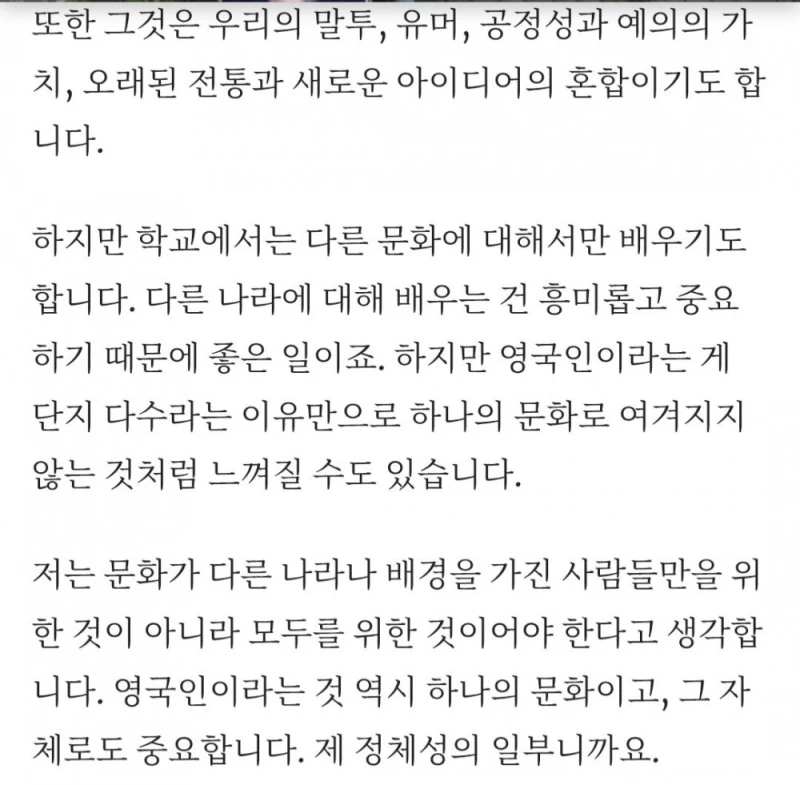 또한 그것은 우리의 말투, 유머, 공정성과 예의의 가치, 오래된 전통과 새로운 아이디어의 혼합이기도 합니다.

하지만 학교에서는 다른 문화에 대해서만 배우기도 합니다. 다른 나라에 대해 배우는 건 흥미롭고 중요하기 때문에 좋은 일이죠. 하지만 영국인이라는 게 단지 다수라는 이유만으로 하나의 문화로 여겨지지 않는 것처럼 느껴질 수도 있습니다.

저는 문화가 다른 나라나 배경을 가진 사람들만을 위한 것이 아니라 모두를 위한 것이어야 한다고 생각합니다. 영국인이라는 것 역시 하나의 문화이고, 그 자체로도 중요합니다. 제 정체성의 일부니까요.